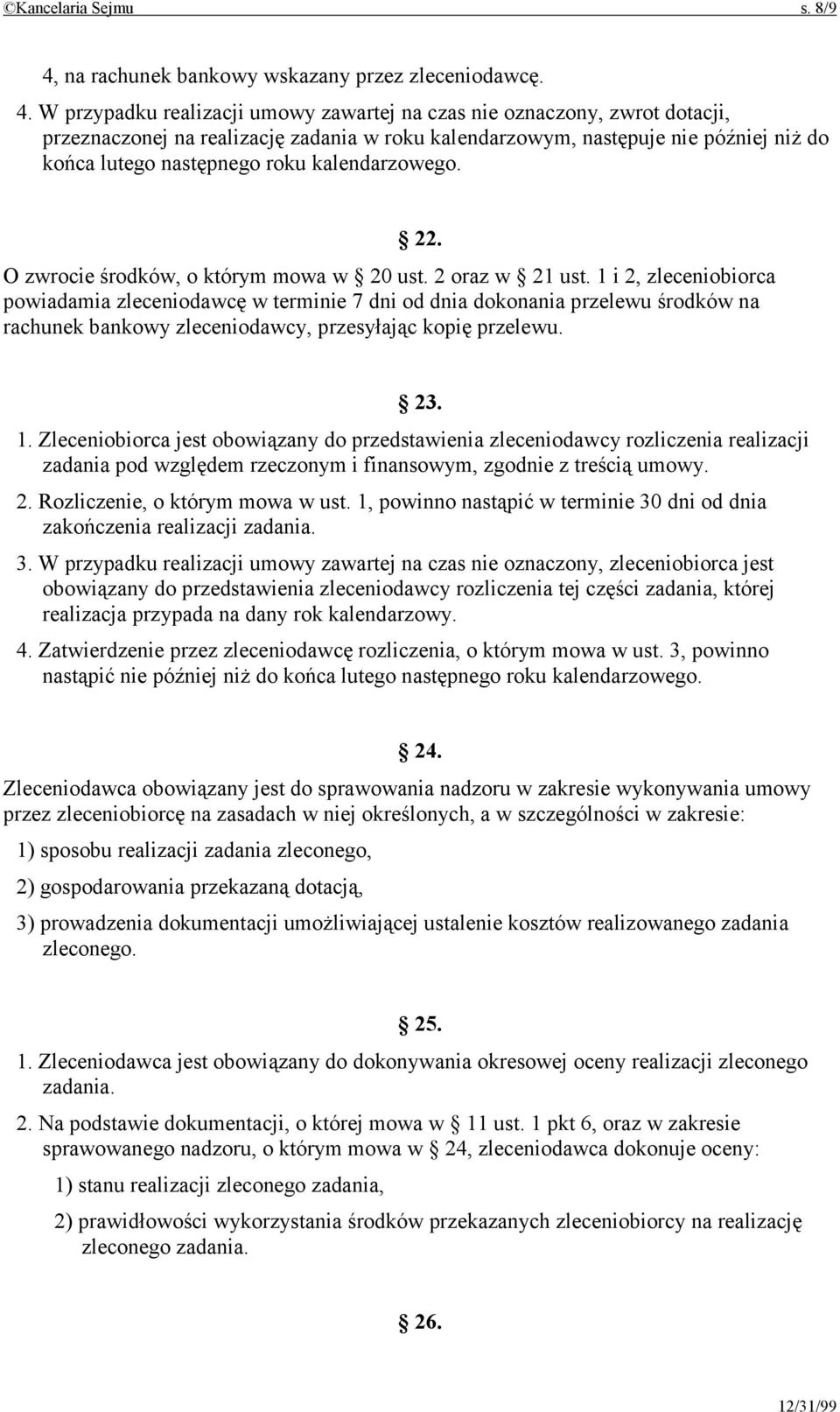 ©Kancelaria Sejmu s. 8/9

4, na rachunek bankowy wskazany przez zleceniodawcę.

4. W przypadku realizacji umowy zawartej na czas nie oznaczony, zwrot dotacji, przeznaczonej na realizację zadania w roku kalendarzowym, następuje nie później niż do końca lutego następnego roku kalendarzowego.

§ 22.

O zwrocie środków, o którym mowa w § 20 ust. 2 oraz w § 21 ust. 1 i 2, zleceniobiorca powiadamia zleceniodawcę w terminie 7 dni od dnia dokonania przelewu środków na rachunek bankowy zleceniodawcy, przesyłając kopię przelewu.

§ 23.

1. Zleceniobiorca jest obowiązany do przedstawienia zleceniodawcy rozliczenia realizacji zadania pod względem rzeczonym i finansowym, zgodnie z treścią umowy.

2. Rozliczenie, o którym mowa w ust. 1, powinno nastąpić w terminie 30 dni od dnia zakończenia realizacji zadania.

3. W przypadku realizacji umowy zawartej na czas nie oznaczony, zleceniobiorca jest obowiązany do przedstawienia zleceniodawcy rozliczenia tej części zadania, której realizacja przypada na dany rok kalendarzowy.

4. Zatwierdzenie przez zleceniodawcę rozliczenia, o którym mowa w ust. 3, powinno nastąpić nie później niż do końca lutego następnego roku kalendarzowego.

§ 24.

Zleceniodawca obowiązany jest do sprawowania nadzoru w zakresie wykonywania umowy przez zleceniobiorcę na zasadach w niej określonych, a w szczególności w zakresie:

1) sposobu realizacji zadania zleconego,

2) gospodarowania przekazaną dotacją,

3) prowadzenia dokumentacji umożliwiającej ustalenie kosztów realizowanego zadania zleconego.

§ 25.

1. Zleceniodawca jest obowiązany do dokonywania okresowej oceny realizacji zleconego zadania.

2. Na podstawie dokumentacji, o której mowa w § 11 ust. 1 pkt 6, oraz w zakresie sprawowanego nadzoru, o którym mowa w § 24, zleceniodawca dokonuje oceny:

1) stanu realizacji zleconego zadania,

2) prawidłowości wykorzystania środków przekazanych zleceniobiorcy na realizację zleconego zadania.

§ 26.

12/31/99